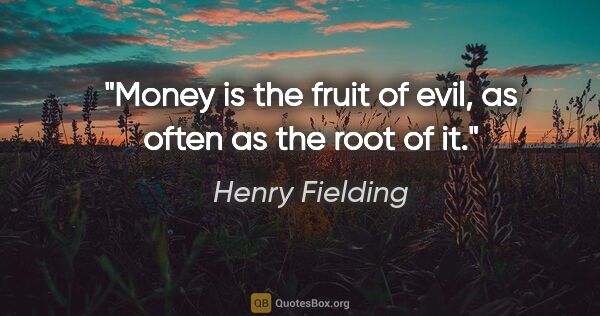 "Money is the fruit of evil, as often as the root of it."

Henry Fielding

QB QuotesBox.org